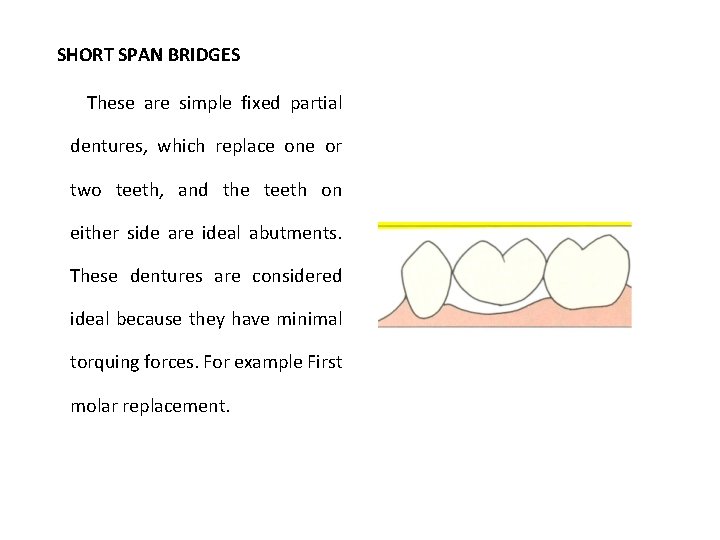 SHORT SPAN BRIDGES

These are simple fixed partial dentures, which replace one or two teeth, and the teeth on either side are ideal abutments. These dentures are considered ideal because they have minimal torquing forces. For example First molar replacement.